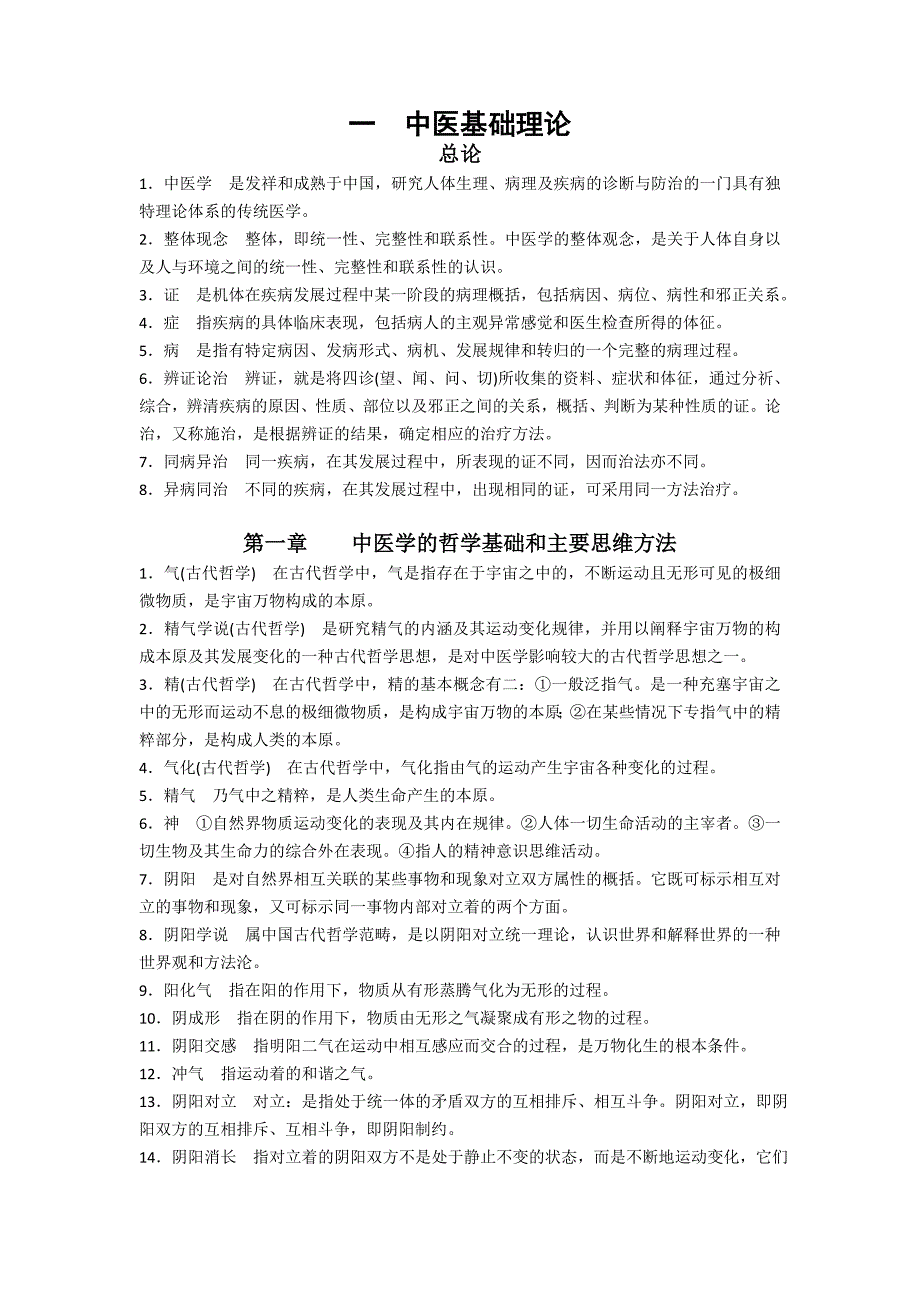 一　中医基础理论

总论

1．中医学　是发祥和成熟于中国，研究人体生理、病理及疾病的诊断与防治的一门具有独特理论体系的传统医学。

2．整体观念　整体，即统一性、完整性和联系性。中医学的整体观念，是关于人体自身以及人与环境之间的统一性、完整性和联系性的认识。

3．证　是机体在疾病发展过程中某一阶段的病理概括，包括病因、病位、病性和邪正关系。

4．症　指疾病的具体临床表现，包括病人的主观异常感觉和医生检查所得的体征。

5．病　是指有特定病因、发病形式、病机、发展规律和转归的一个完整的病理过程。

6．辨证论治　辨证，就是将四诊(望、闻、问、切)所收集的资料、症状和体征，通过分析、综合，辨清疾病的原因、性质、部位以及邪正之间的关系，概括、判断为某种性质的证。论治，又称施治，是根据辨证的结果，确定相应的治疗方法。

7．同病异治　同一疾病，在其发展过程中，所表现的证不同，因而治法亦不同。

8．异病同治　不同的疾病，在其发展过程中，出现相同的证，可采用同一方法治疗。

第一章　　中医学的哲学基础和主要思维方法

1．气(古代哲学)　在古代哲学中，气是指存在于宇宙之中的，不断运动且无形可见的极细微物质，是宇宙万物构成的本原。

2．精气学说(古代哲学)　是研究精气的内涵及其运动变化规律，并用以阐释宇宙万物的构成本原及其发展变化的一种古代哲学思想，是对中医学影响较大的古代哲学思想之一。

3．精(古代哲学)　在古代哲学中，精的基本概念有二：①一般泛指气。是一种充塞宇宙之中的无形而运动不息的极细微物质，是构成宇宙万物的本原；②在某些情况下专指气中的精粹部分，是构成人类的本原。

4．气化(古代哲学)　在古代哲学中，气化指由气的运动产生宇宙各种变化的过程。

5．精气　乃气中之精粹，是人类生命产生的本原。

6．神　①自然界物质运动变化的表现及其内在规律。②人体一切生命活动的主宰者。③一切生物及其生命力的综合外在表现。④指人的精神意识思维活动。

7．阴阳　是对自然界相互关联的某些事物和现象对立双方属性的概括。它既可标示相互对立的事物和现象，又可标示同一事物内部对立着的两个方面。

8．阴阳学说　属中国古代哲学范畴，是以阴阳对立统一理论，认识世界和解释世界的一种世界观和方法沦。

9．阳化气　指在阳的作用下，物质从有形蒸腾气化为无形的过程。

10．阴成形　指在阴的作用下，物质由无形之气凝聚成有形之物的过程。

11．阴阳交感　指明阳二气在运动中相互感应而交合的过程，是万物化生的根本条件。

12．冲气　指运动着的和谐之气。

13．阴阳对立　对立：是指处于统一体的矛盾双方的互相排斥、相互斗争。阴阳对立，即阴阳双方的互相排斥、互相斗争，即阴阳制约。

14．阴阳消长　指对立着的阴阳双方不是处于静止不变的状态，而是不断地运动变化，它们